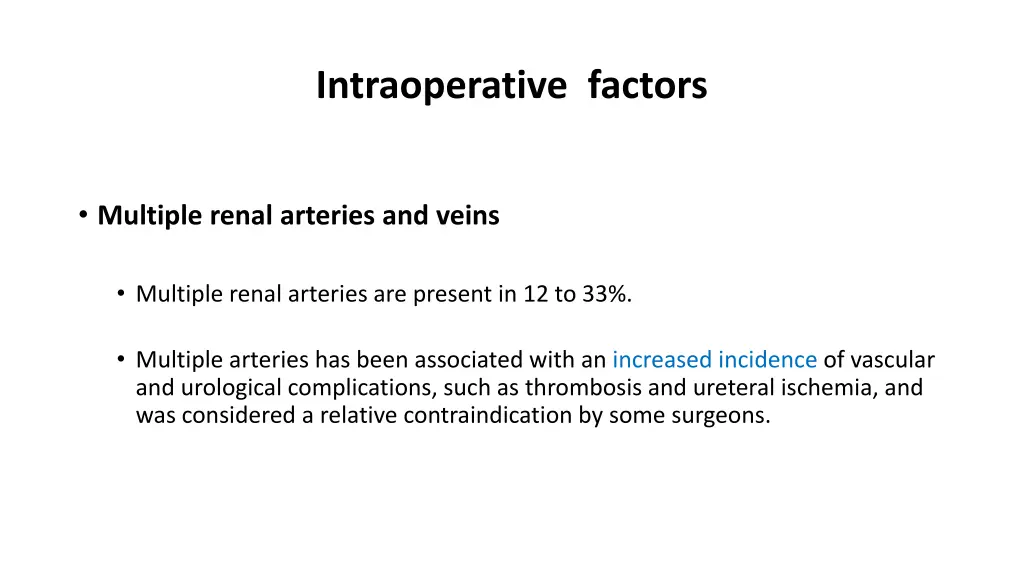 Intraoperative factors

• Multiple renal arteries and veins

• Multiple renal arteries are present in 12 to 33%.

• Multiple arteries has been associated with an increased incidence of vascular and urological complications, such as thrombosis and ureteral ischemia, and was considered a relative contraindication by some surgeons.